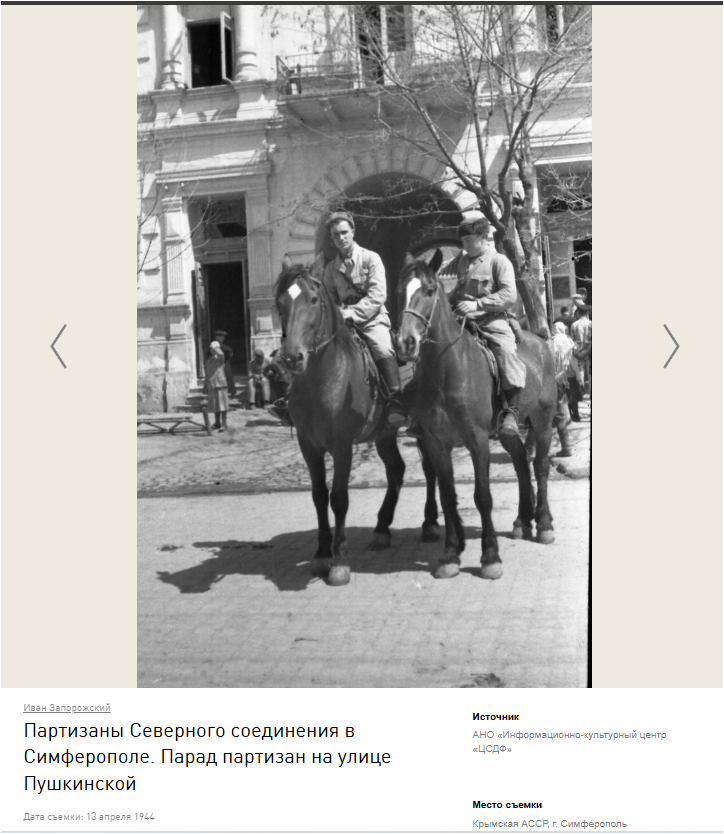 Иван Запорожский

Партизаны Северного соединения в Симферополе. Парад партизан на улице Пушкинской

Дата съемки: 13 апреля 1944

Источник

АНО «Информационно-культурный центр «ЦСДФ»

Место съемки

Крымская АССР, г. Симферополь